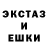 ЭКСТАЗ
И
ЕШКИ